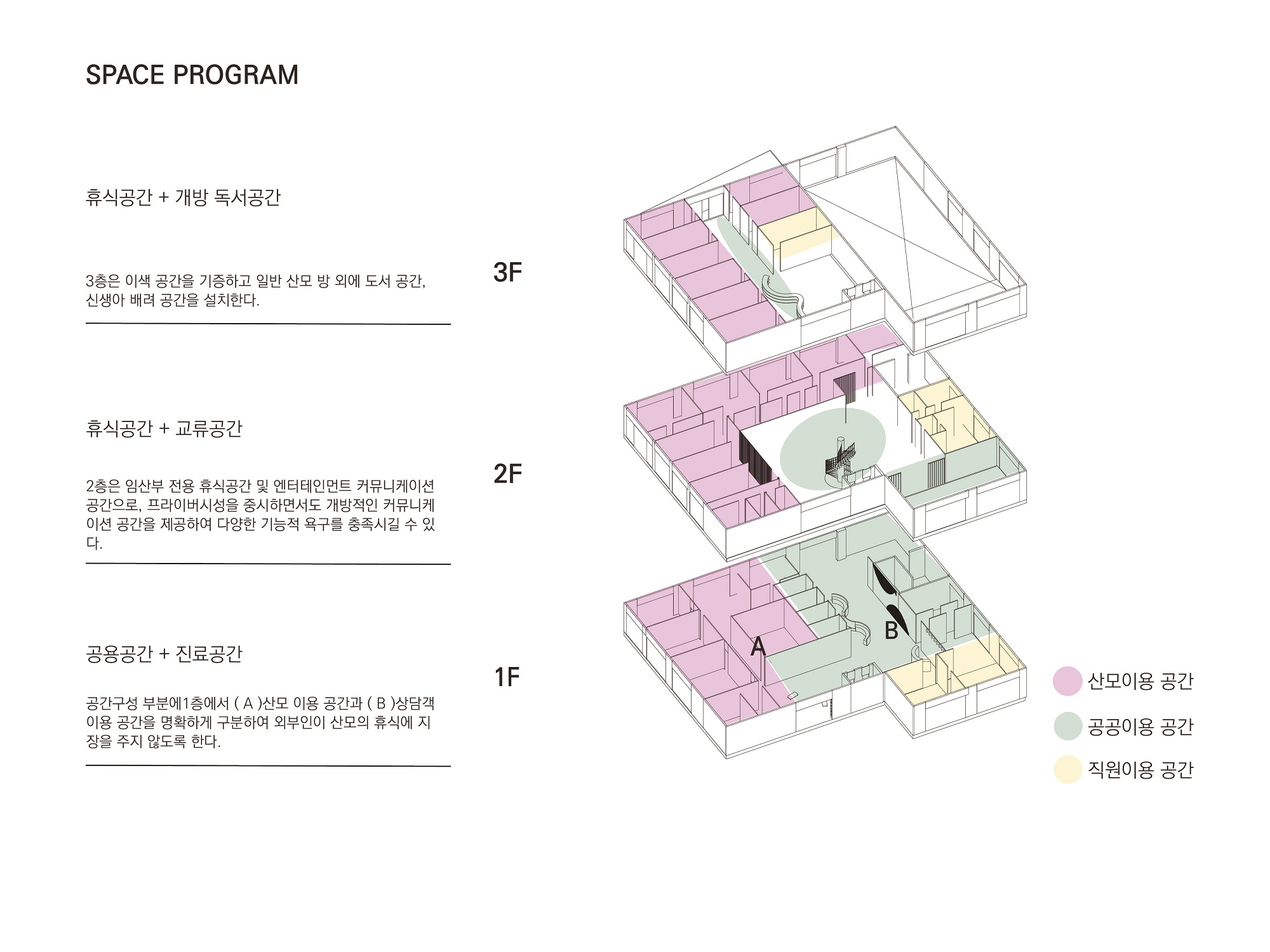 SPACE PROGRAM

휴식공간 + 개방 독서공간

3층은 이색 공간을 기증하고 일반 산모 방 외에 도서 공간, 신생아 배려 공간을 설치한다.

3F

휴식공간 + 교류공간

2층은 임산부 전용 휴식공간 및 엔터테인먼트 커뮤니케이션 공간으로, 프라이버시성을 중시하면서도 개방적인 커뮤니케이션 공간을 제공하여 다양한 기능적 욕구를 충족시킬 수 있다.

2F

공용공간 + 진료공간

공간구성 부분에1층에서 ( A )산모 이용 공간과 ( B )상담객 이용 공간을 명확하게 구분하여 외부인이 산모의 휴식에 지장을 주지 않도록 한다.

1F

A

B

산모이용 공간

공공이용 공간

직원이용 공간